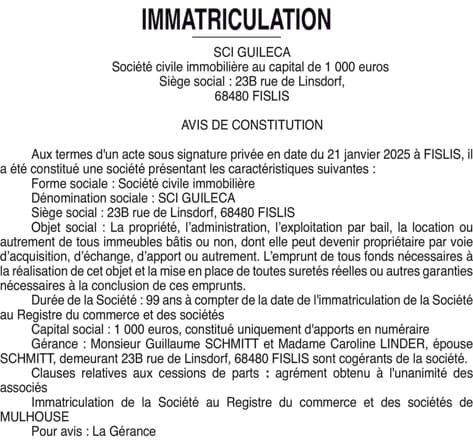 IMMATRICULATION

SCI GUILECA
Société civile immobilière au capital de 1 000 euros
Siège social : 23B rue de Linsdorf,
68480 FISLIS

AVIS DE CONSTITUTION

Aux termes d'un acte sous signature privée en date du 21 janvier 2025 à FISLIS, il a été constitué une société présentant les caractéristiques suivantes :
Forme sociale : Société civile immobilière
Dénomination sociale : SCI GUILECA
Siège social : 23B rue de Linsdorf, 68480 FISLIS
Objet social : La propriété, l'administration, l'exploitation par bail, la location ou autrement de tous immeubles bâtis ou non, dont elle peut devenir propriétaire par voie d'acquisition, d'échange, d'apport ou autrement. L'emprunt de tous fonds nécessaires à la réalisation de cet objet et la mise en place de toutes suretés réelles ou autres garanties nécessaires à la conclusion de ces emprunts.
Durée de la Société : 99 ans à compter de la date de l'immatriculation de la Société au Registre du commerce et des sociétés
Capital social : 1 000 euros, constitué uniquement d'apports en numéraire
Gérance : Monsieur Guillaume SCHMITT et Madame Caroline LINDER, épouse SCHMITT, demeurant 23B rue de Linsdorf, 68480 FISLIS sont cogérants de la société.
Clauses relatives aux cessions de parts : agrément obtenu à l'unanimité des associés
Immatriculation de la Société au Registre du commerce et des sociétés de MULHOUSE
Pour avis : La Gérance